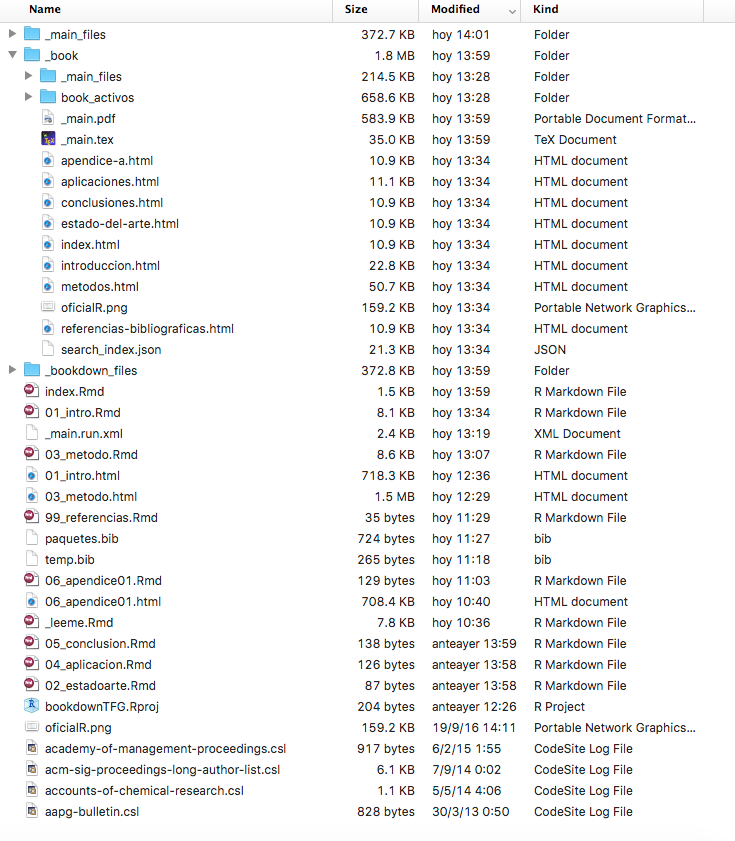 | Name | Size | Modified | Kind |
|---|---|---|---|
| _main_files | 372.7 KB | hoy 14:01 | Folder |
| _book | 1.8 MB | hoy 13:59 | Folder |
| _main_files | 214.5 KB | hoy 13:28 | Folder |
| book_activos | 658.6 KB | hoy 13:28 | Folder |
| _main.pdf | 583.9 KB | hoy 13:59 | Portable Document Format... |
| _main.tex | 35.0 KB | hoy 13:59 | TeX Document |
| apendice-a.html | 10.9 KB | hoy 13:34 | HTML document |
| aplicaciones.html | 11.1 KB | hoy 13:34 | HTML document |
| conclusiones.html | 10.9 KB | hoy 13:34 | HTML document |
| estado-del-arte.html | 10.9 KB | hoy 13:34 | HTML document |
| index.html | 10.9 KB | hoy 13:34 | HTML document |
| introduccion.html | 22.8 KB | hoy 13:34 | HTML document |
| metodos.html | 50.7 KB | hoy 13:34 | HTML document |
| oficialR.png | 159.2 KB | hoy 13:34 | Portable Network Graphics... |
| referencias-bibliograficas.html | 10.9 KB | hoy 13:34 | HTML document |
| search_index.json | 21.3 KB | hoy 13:34 | JSON |
| _bookdown_files | 372.8 KB | hoy 13:59 | Folder |
| index.Rmd | 1.5 KB | hoy 13:59 | R Markdown File |
| 01_intro.Rmd | 8.1 KB | hoy 13:34 | R Markdown File |
| _main.run.xml | 2.4 KB | hoy 13:19 | XML Document |
| 03_metodo.Rmd | 8.6 KB | hoy 13:07 | R Markdown File |
| 01_intro.html | 718.3 KB | hoy 12:36 | HTML document |
| 03_metodo.html | 1.5 MB | hoy 12:29 | HTML document |
| 99_referencias.Rmd | 35 bytes | hoy 11:29 | R Markdown File |
| paquetes.bib | 724 bytes | hoy 11:27 | bib |
| temp.bib | 265 bytes | hoy 11:18 | bib |
| 06_apendice01.Rmd | 129 bytes | hoy 11:03 | R Markdown File |
| 06_apendice01.html | 708.4 KB | hoy 10:40 | HTML document |
| _leeme.Rmd | 7.8 KB | hoy 10:36 | R Markdown File |
| 05_conclusion.Rmd | 138 bytes | anteayer 13:59 | R Markdown File |
| 04_aplicacion.Rmd | 126 bytes | anteayer 13:58 | R Markdown File |
| 02_estadoarte.Rmd | 87 bytes | anteayer 13:58 | R Markdown File |
| bookdownTFG.Rproj | 204 bytes | anteayer 12:26 | R Project |
| oficialR.png | 159.2 KB | 19/9/16 14:11 | Portable Network Graphics... |
| academy-of-management-proceedings.csl | 917 bytes | 6/2/15 1:55 | CodeSite Log File |
| acm-sig-proceedings-long-author-list.csl | 6.1 KB | 7/9/14 0:02 | CodeSite Log File |
| accounts-of-chemical-research.csl | 1.1 KB | 5/5/14 4:06 | CodeSite Log File |
| aapg-bulletin.csl | 828 bytes | 30/3/13 0:50 | CodeSite Log File |